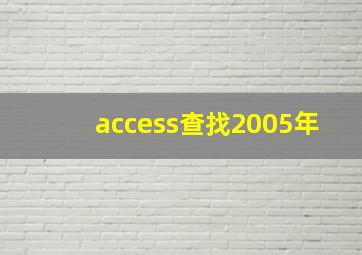 access查找2005年